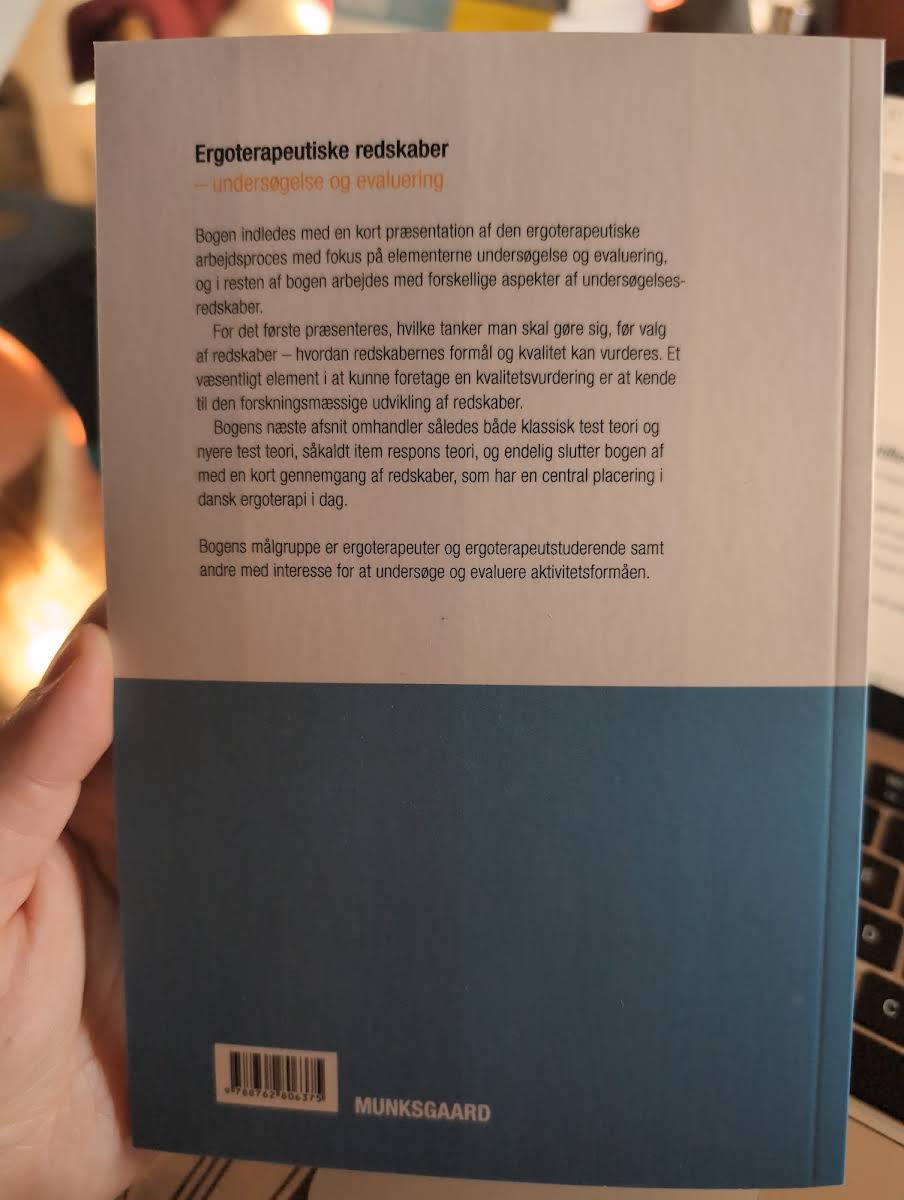 Ergoterapeutiske redskaber
– undersøgelse og evaluering

Bogen indledes med en kort præsentation af den ergoterapeutiske arbejdsproces med fokus på elementerne undersøgelse og evaluering, og i resten af bogen arbejdes med forskellige aspekter af undersøgelsesredskaber.

For det første præsenteres, hvilke tanker man skal gøre sig, før valg af redskaber – hvordan redskabernes formål og kvalitet kan vurderes. Et væsentligt element i at kunne foretage en kvalitetsvurdering er at kende til den forskningsmæssige udvikling af redskaber.

Bogens næste afsnit omhandler således både klassisk test teori og nyere test teori, såkaldt item respons teori, og endelig slutter bogen af med en kort gennemgang af redskaber, som har en central placering i dansk ergoterapi i dag.

Bogens målgruppe er ergoterapeuter og ergoterapeutstuderende samt andre med interesse for at undersøge og evaluere aktivitetsformåen.

9788762806375

MUNKSGAARD